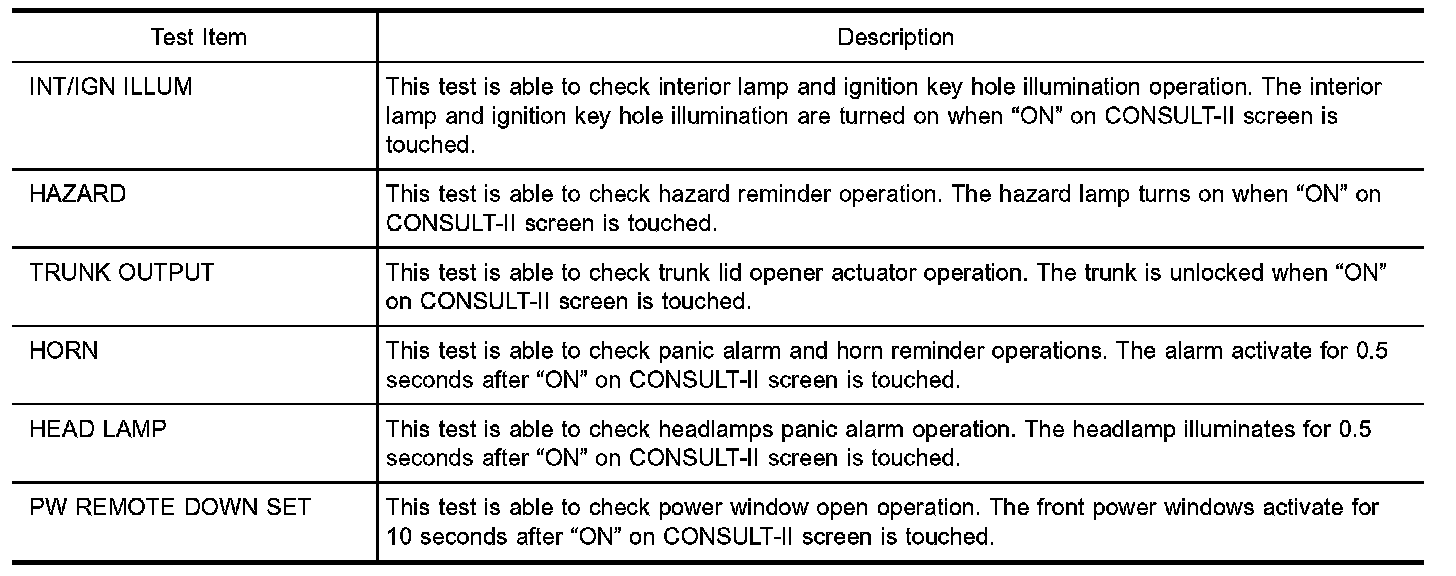 | Test Item | Description |
|---|---|
| INT/IGN ILLUM | This test is able to check interior lamp and ignition key hole illumination operation. The interior lamp and ignition key hole illumination are turned on when “ON” on CONSULT-II screen is touched. |
| HAZARD | This test is able to check hazard reminder operation. The hazard lamp turns on when “ON” on CONSULT-II screen is touched. |
| TRUNK OUTPUT | This test is able to check trunk lid opener actuator operation. The trunk is unlocked when “ON” on CONSULT-II screen is touched. |
| HORN | This test is able to check panic alarm and horn reminder operations. The alarm activate for 0.5 seconds after “ON” on CONSULT-II screen is touched. |
| HEAD LAMP | This test is able to check headlamps panic alarm operation. The headlamp illuminates for 0.5 seconds after “ON” on CONSULT-II screen is touched. |
| PW REMOTE DOWN SET | This test is able to check power window open operation. The front power windows activate for 10 seconds after “ON” on CONSULT-II screen is touched. |